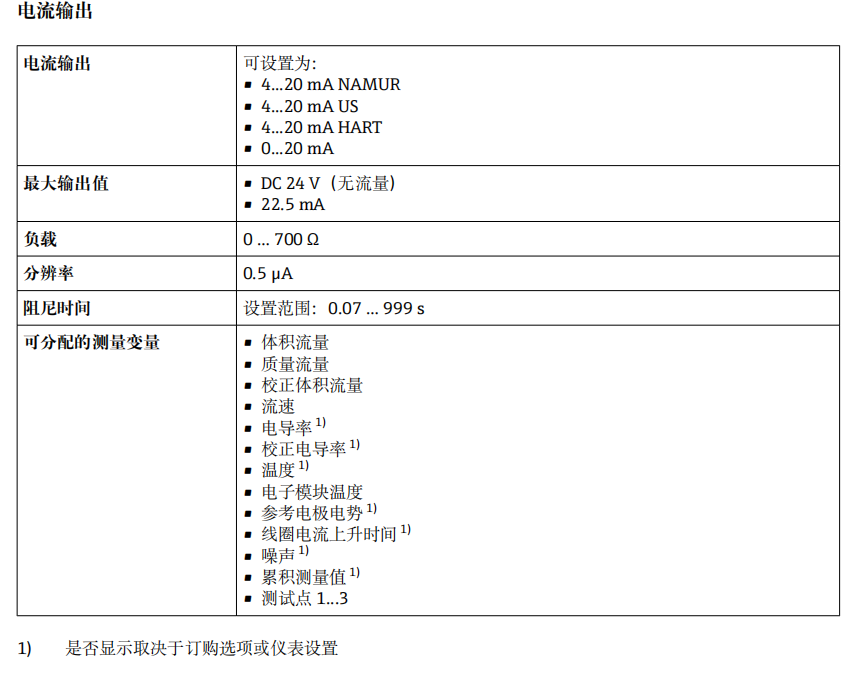 电流输出

| 电流输出 | 可设置为:<br>▪ 4...20 mA NAMUR<br>▪ 4...20 mA US<br>▪ 4...20 mA HART<br>▪ 0...20 mA |
|---|---|
| 最大输出值 | ▪ DC 24 V（无流量）<br>▪ 22.5 mA |
| 负载 | 0 ... 700 Ω |
| 分辨率 | 0.5 µA |
| 阻尼时间 | 设置范围：0.07 ... 999 s |
| 可分配的测量变量 | ▪ 体积流量<br>▪ 质量流量<br>▪ 校正体积流量<br>▪ 流速<br>▪ 电导率 $^{1)}$<br>▪ 校正电导率 $^{1)}$<br>▪ 温度 $^{1)}$<br>▪ 电子模块温度<br>▪ 参考电极电势 $^{1)}$<br>▪ 线圈电流上升时间 $^{1)}$<br>▪ 噪声 $^{1)}$<br>▪ 累积测量值 $^{1)}$<br>▪ 测试点 1...3 |

1) 是否显示取决于订购选项或仪表设置